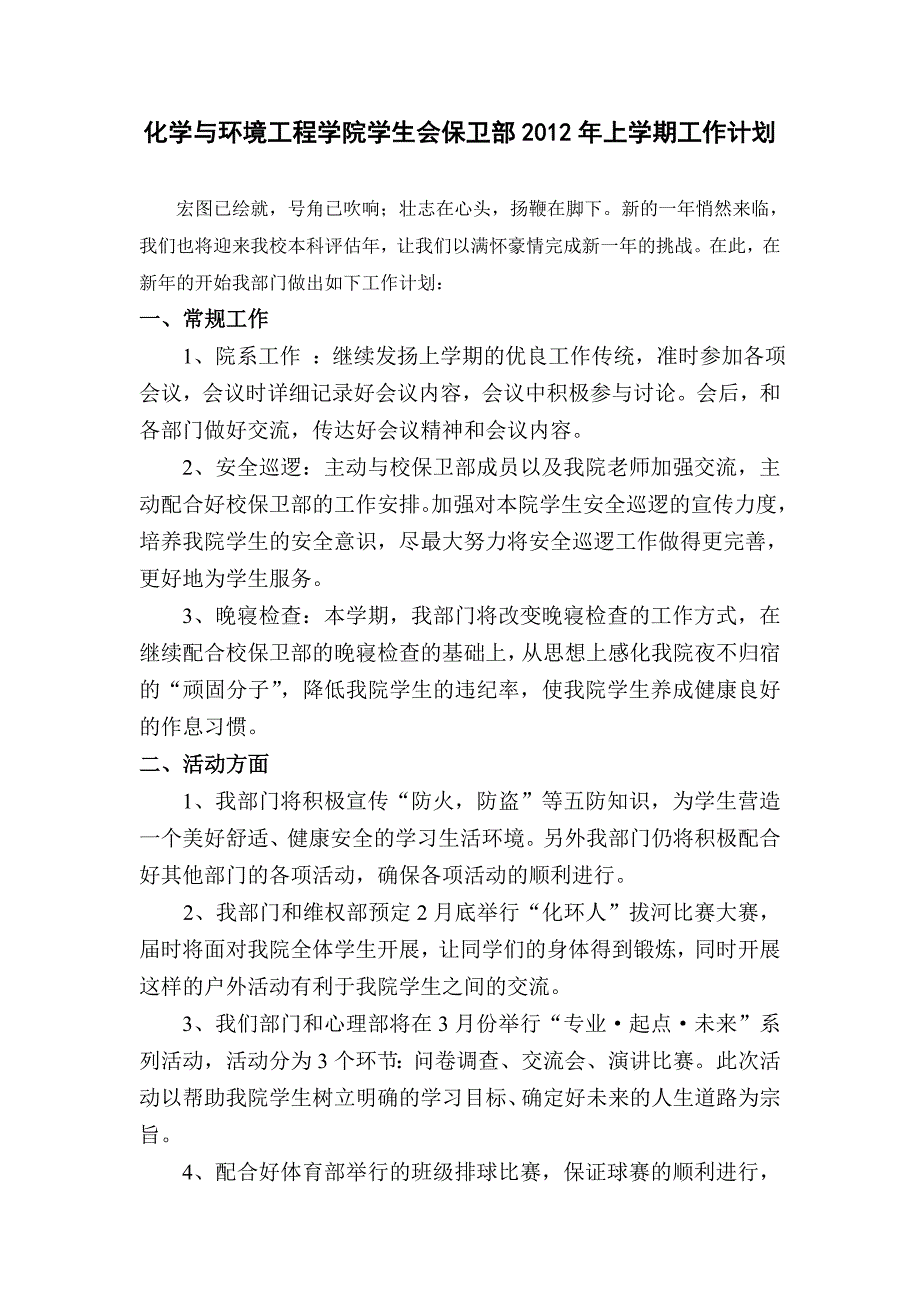 化学与环境工程学院学生会保卫部 2012 年上学期工作计划

宏图已绘就，号角已吹响；壮志在心头，扬鞭在脚下。新的一年悄然来临，我们也将迎来我校本科评估年，让我们以满怀豪情完成新一年的挑战。在此，在新年的开始我部门做出如下工作计划：

一、常规工作

1、院系工作 ：继续发扬上学期的优良工作传统，准时参加各项会议，会议时详细记录好会议内容，会议中积极参与讨论。会后，和各部门做好交流，传达好会议精神和会议内容。

2、安全巡逻：主动与校保卫部成员以及我院老师加强交流，主动配合好校保卫部的工作安排。加强对本院学生安全巡逻的宣传力度，培养我院学生的安全意识，尽最大努力将安全巡逻工作做得更完善，更好地为学生服务。

3、晚寝检查：本学期，我部门将改变晚寝检查的工作方式，在继续配合校保卫部的晚寝检查的基础上，从思想上感化我院夜不归宿的“顽固分子”，降低我院学生的违纪率，使我院学生养成健康良好的作息习惯。

二、活动方面

1、我部门将积极宣传“防火，防盗”等五防知识，为学生营造一个美好舒适、健康安全的学习生活环境。另外我部门仍将积极配合好其他部门的各项活动，确保各项活动的顺利进行。

2、我部门和维权部预定 2 月底举行“化环人”拔河比赛大赛，届时将面对我院全体学生开展，让同学们的身体得到锻炼，同时开展这样的户外活动有利于我院学生之间的交流。

3、我们部门和心理部将在 3 月份举行“专业·起点·未来”系列活动，活动分为 3 个环节：问卷调查、交流会、演讲比赛。此次活动以帮助我院学生树立明确的学习目标、确定好未来的人生道路为宗旨。

4、配合好体育部举行的班级排球比赛，保证球赛的顺利进行，